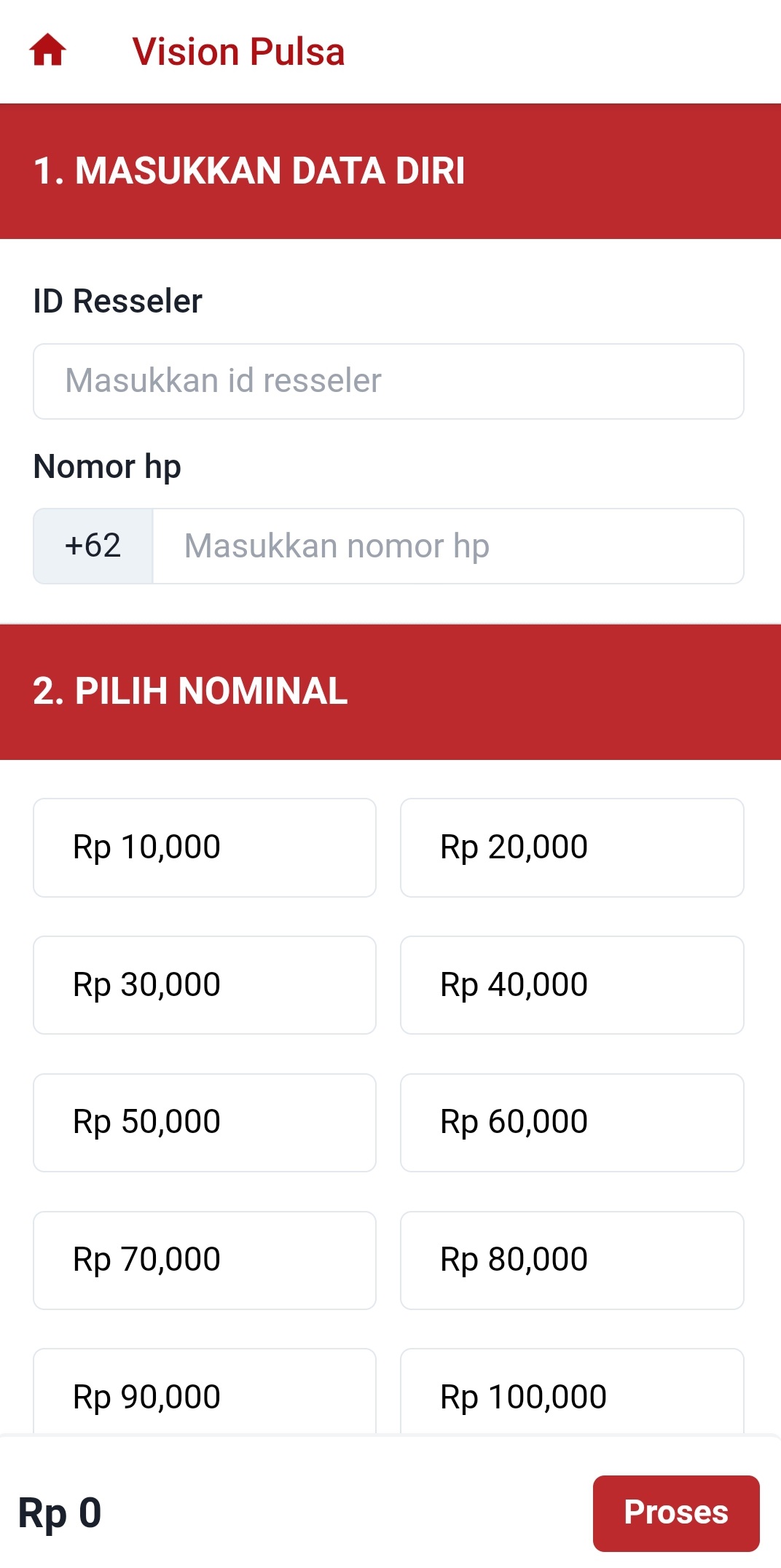 Vision Pulsa

1. MASUKKAN DATA DIRI

ID Resseler

Masukkan id resseler

Nomor hp

+62 Masukkan nomor hp

2. PILIH NOMINAL

Rp 10,000

Rp 20,000

Rp 30,000

Rp 40,000

Rp 50,000

Rp 60,000

Rp 70,000

Rp 80,000

Rp 90,000

Rp 100,000

Rp 0

Proses